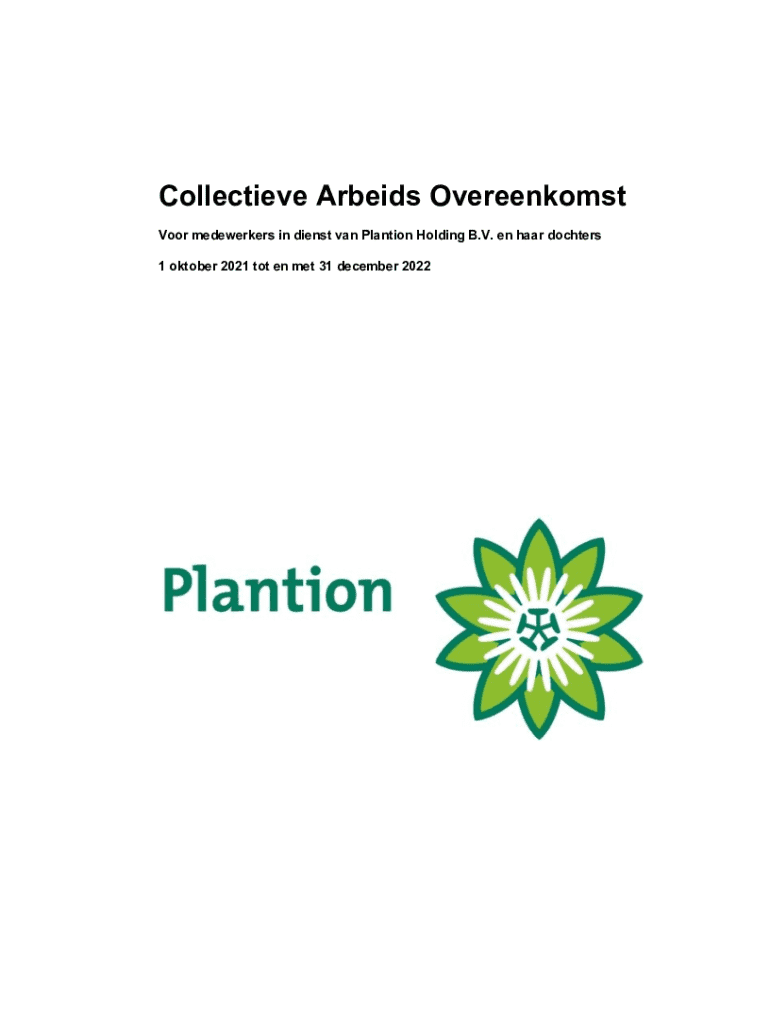 Collectieve Arbeids Overeenkomst

Voor medewerkers in dienst van Plantion Holding B.V. en haar dochters

1 oktober 2021 tot en met 31 december 2022

Plantion